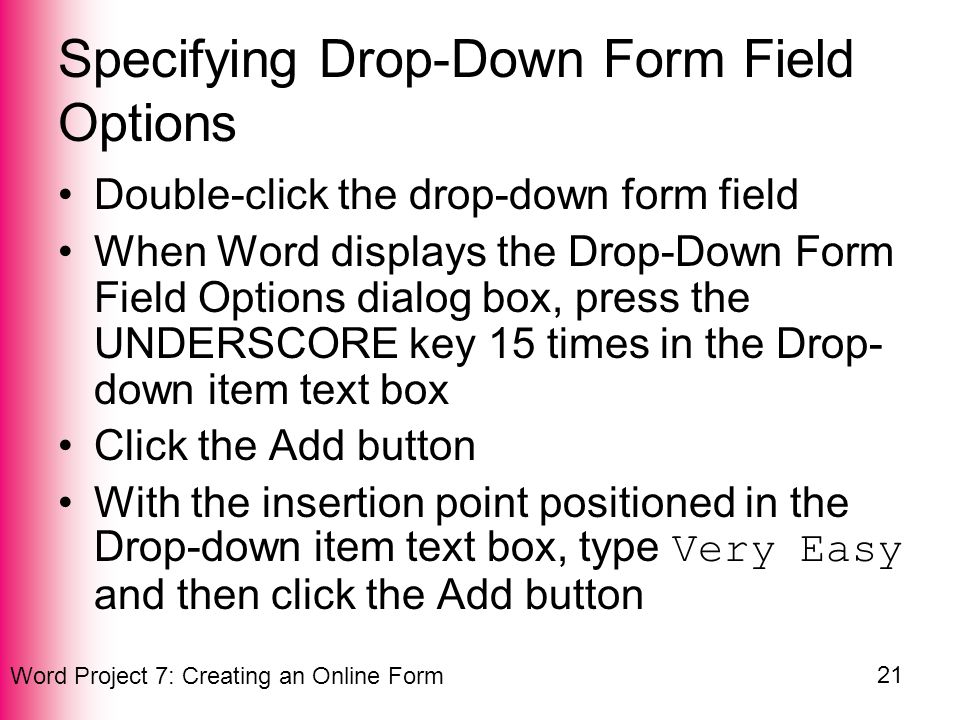 Specifying Drop-Down Form Field Options

• Double-click the drop-down form field
• When Word displays the Drop-Down Form Field Options dialog box, press the UNDERSCORE key 15 times in the Drop-down item text box
• Click the Add button
• With the insertion point positioned in the Drop-down item text box, type Very Easy and then click the Add button

Word Project 7: Creating an Online Form

21